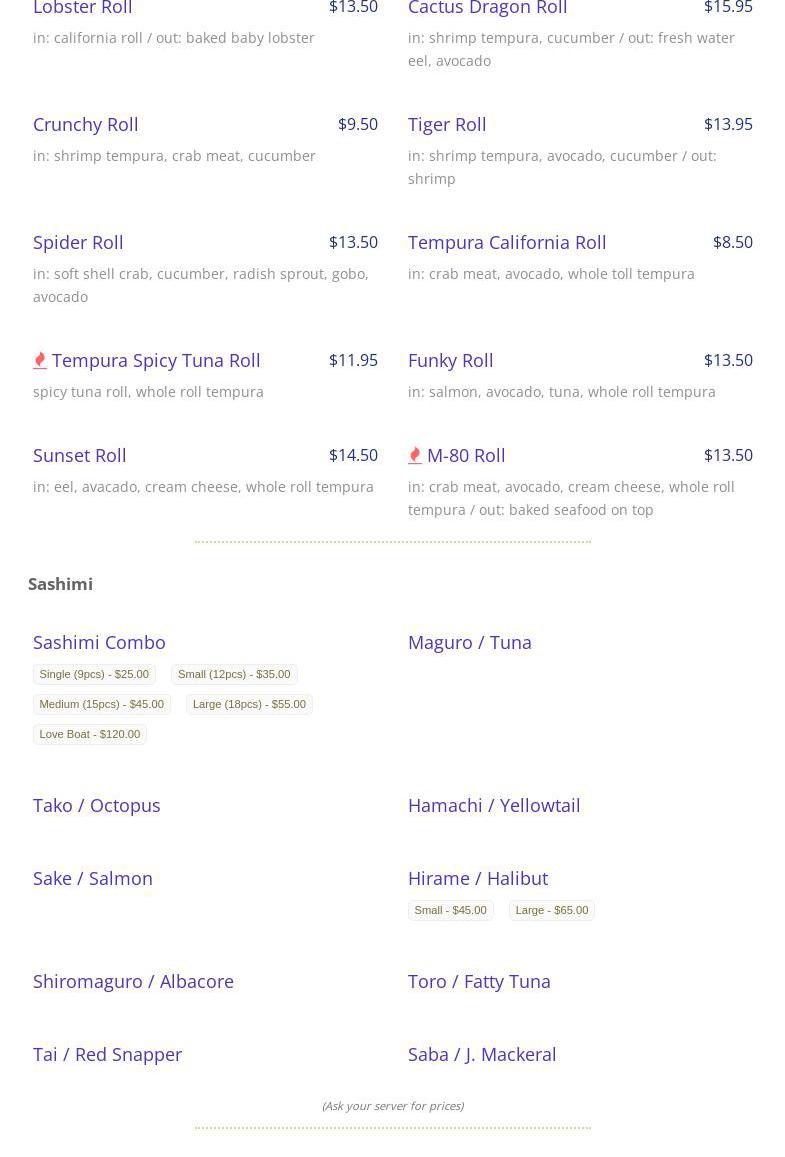 Lobster Roll $13.50

in: california roll / out: baked baby lobster

Crunchy Roll $9.50

in: shrimp tempura, crab meat, cucumber

Spider Roll $13.50

in: soft shell crab, cucumber, radish sprout, gobo, avocado

Tempura Spicy Tuna Roll $11.95

spicy tuna roll, whole roll tempura

Sunset Roll $14.50

in: eel, avacado, cream cheese, whole roll tempura

Cactus Dragon Roll $15.95

in: shrimp tempura, cucumber / out: fresh water eel, avocado

Tiger Roll $13.95

in: shrimp tempura, avocado, cucumber / out: shrimp

Tempura California Roll $8.50

in: crab meat, avocado, whole toll tempura

Funky Roll $13.50

in: salmon, avocado, tuna, whole roll tempura

M-80 Roll $13.50

in: crab meat, avocado, cream cheese, whole roll tempura / out: baked seafood on top

Sashimi

Sashimi Combo

Single (9pcs) - $25.00 Small (12pcs) - $35.00

Medium (15pcs) - $45.00 Large (18pcs) - $55.00

Love Boat - $120.00

Tako / Octopus

Sake / Salmon

Shiromaguro / Albacore

Tai / Red Snapper

Maguro / Tuna

Hamachi / Yellowtail

Hirame / Halibut

Small - $45.00 Large - $65.00

Toro / Fatty Tuna

Saba / J. Mackeral

(Ask your server for prices)